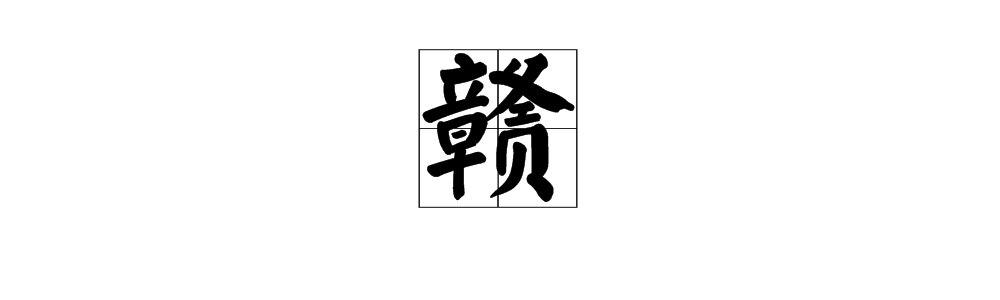 赣